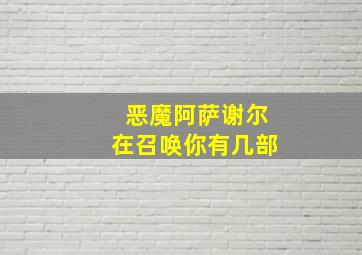 恶魔阿萨谢尔
在召唤你有几部